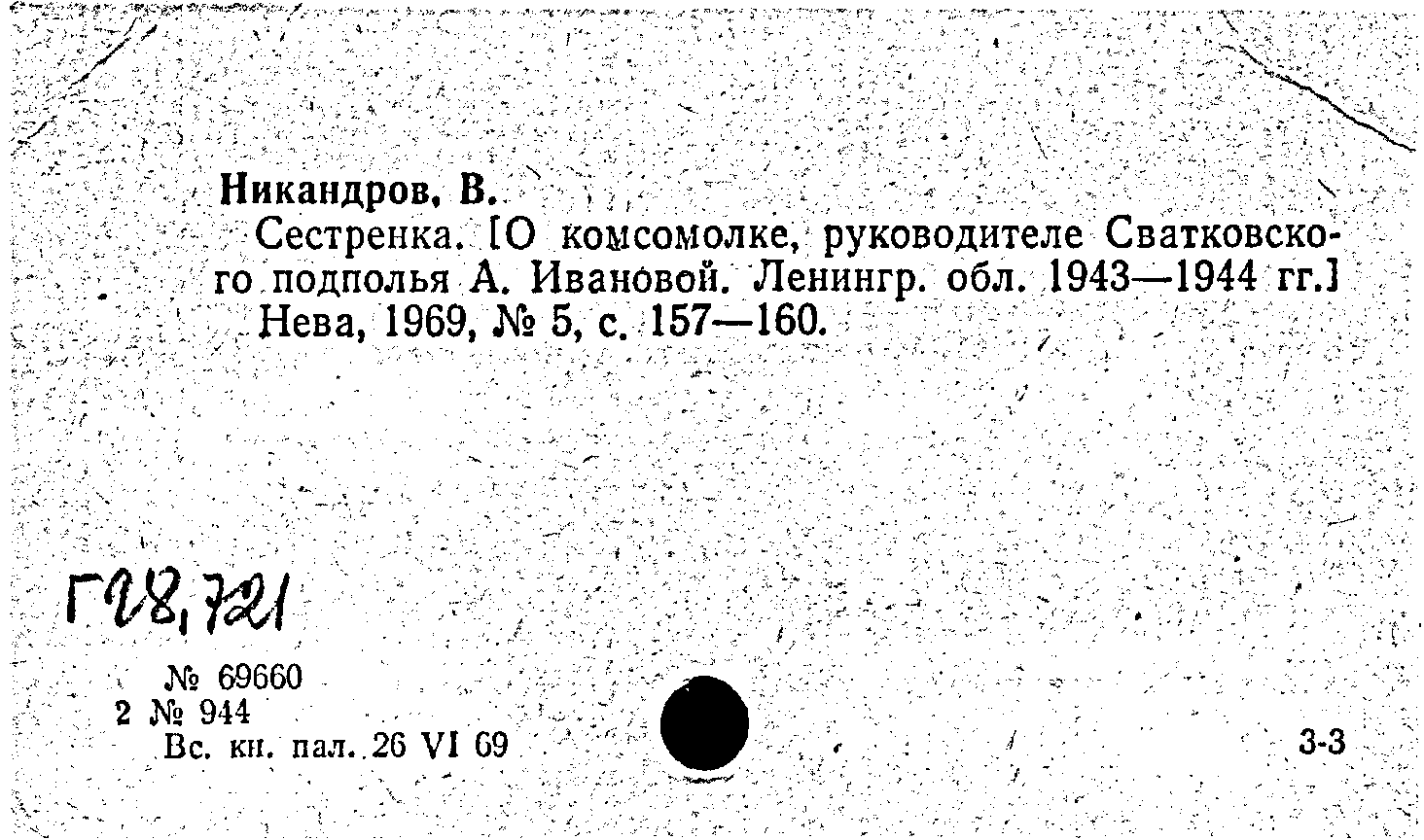 Никандров, В.
Сестренка. [О комсомолке, руководителе Сватковского подполья А. Ивановой. Ленингр. обл. 1943—1944 гг.] Нева, 1969, № 5, с. 157—160.

Г28,721

№ 69660
2 № 944
Вс. кн. пал. 26 VI 69

3-3